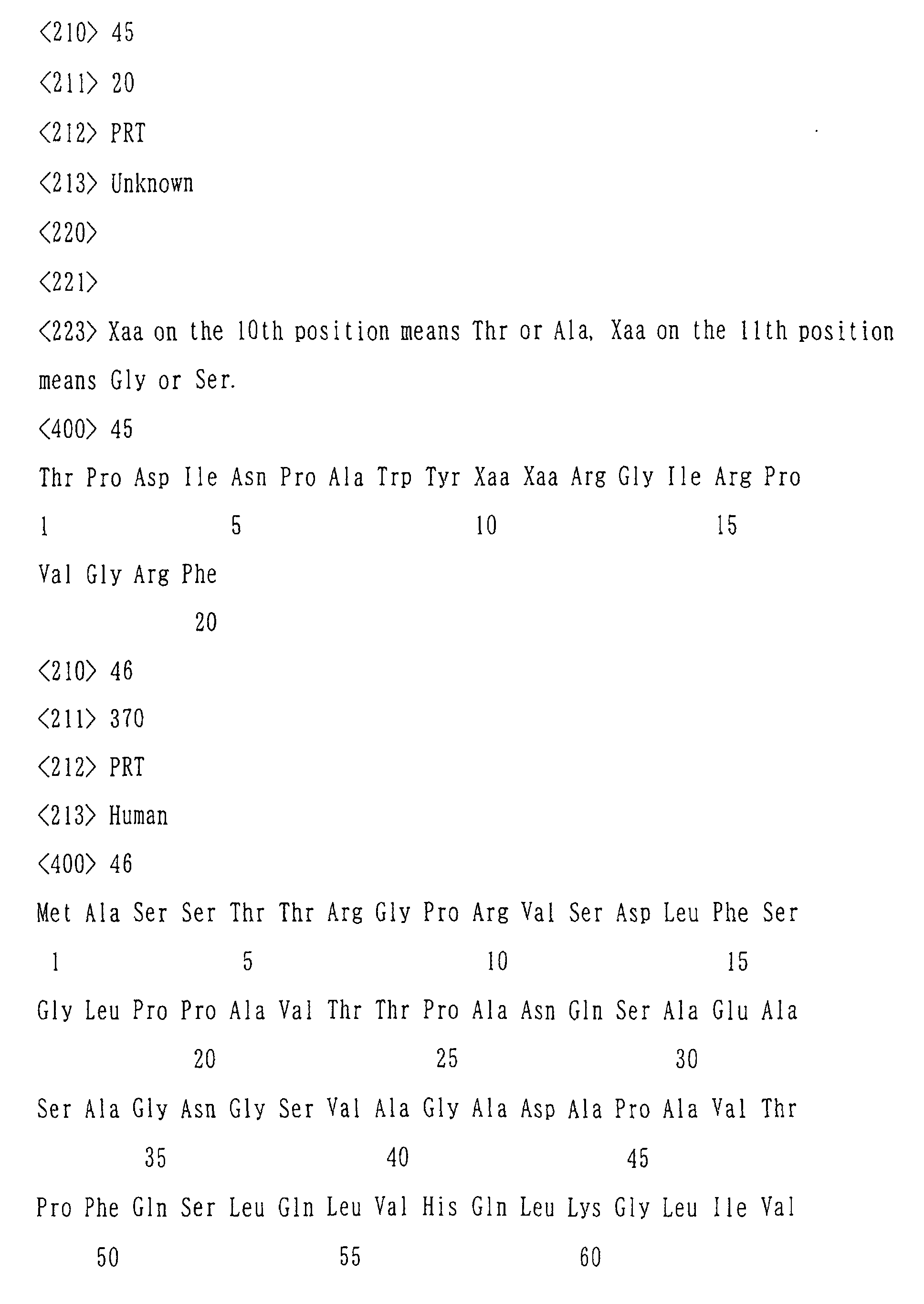 <210> 45

<211> 20

<212> PRT

<213> Unknown

<220>

<221>

<223> Xaa on the 10th position means Thr or Ala, Xaa on the 11th position means Gly or Ser.

<400> 45

Thr Pro Asp Ile Asn Pro Ala Trp Tyr Xaa Xaa Arg Gly Ile Arg Pro

1 5 10 15

Val Gly Arg Phe

20

<210> 46

<211> 370

<212> PRT

<213> Human

<400> 46

Met Ala Ser Ser Thr Thr Arg Gly Pro Arg Val Ser Asp Leu Phe Ser

1 5 10 15

Gly Leu Pro Pro Ala Val Thr Thr Pro Ala Asn Gln Ser Ala Glu Ala

20 25 30

Ser Ala Gly Asn Gly Ser Val Ala Gly Ala Asp Ala Pro Ala Val Thr

35 40 45

Pro Phe Gln Ser Leu Gln Leu Val His Gln Leu Lys Gly Leu Ile Val

50 55 60